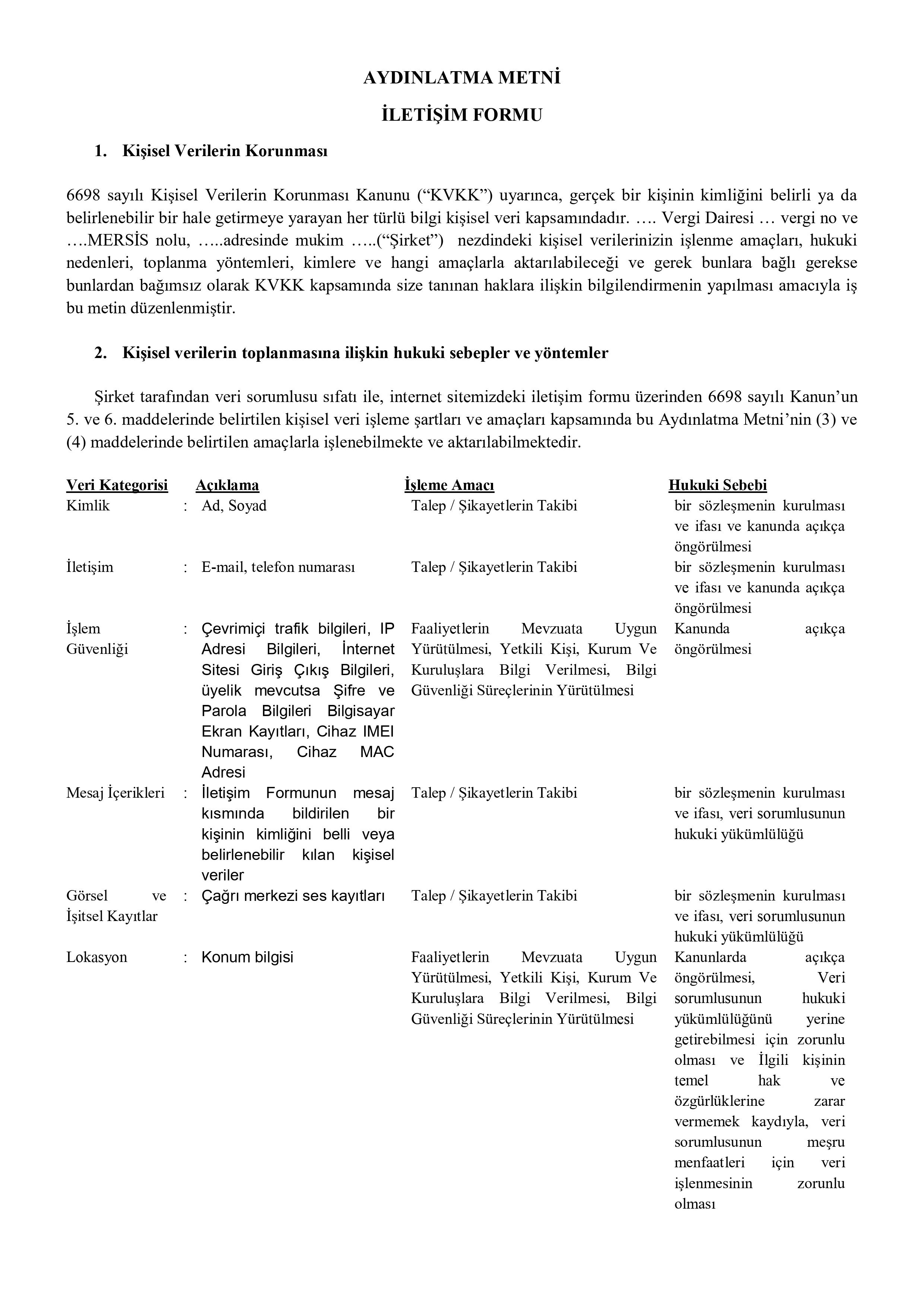 AYDINLATMA METNİ

İLETİŞİM FORMU

1. Kişisel Verilerin Korunması

6698 sayılı Kişisel Verilerin Korunması Kanunu (“KVKK”) uyarınca, gerçek bir kişinin kimliğini belirli ya da belirlenebilir bir hale getirmeye yarayan her türlü bilgi kişisel veri kapsamındadır. …. Vergi Dairesi … vergi no ve ….MERSİS nolu, …..adresinde mukim …..(“Şirket”) nezdindeki kişisel verilerinizin işlenme amaçları, hukuki nedenleri, toplanma yöntemleri, kimlere ve hangi amaçlarla aktarılabileceği ve gerek bunlara bağlı gerekse bunlardan bağımsız olarak KVKK kapsamında size tanınan haklara ilişkin bilgilendirmenin yapılması amacıyla iş bu metin düzenlenmiştir.

2. Kişisel verilerin toplanmasına ilişkin hukuki sebepler ve yöntemler

Şirket tarafından veri sorumlusu sıfatı ile, internet sitemizdeki iletişim formu üzerinden 6698 sayılı Kanun’un 5. ve 6. maddelerinde belirtilen kişisel veri işleme şartları ve amaçları kapsamında bu Aydınlatma Metni’nin (3) ve (4) maddelerinde belirtilen amaçlarla işlenebilmekte ve aktarılabilmektedir.

| Veri Kategorisi | | Açıklama | İşleme Amacı | Hukuki Sebebi |
|---|---|---|---|---|
| Kimlik | : | Ad, Soyad | Talep / Şikayetlerin Takibi | bir sözleşmenin kurulması ve ifası ve kanunda açıkça öngörülmesi |
| İletişim | : | E-mail, telefon numarası | Talep / Şikayetlerin Takibi | bir sözleşmenin kurulması ve ifası ve kanunda açıkça öngörülmesi |
| İşlem Güvenliği | : | Çevrimiçi trafik bilgileri, IP Adresi Bilgileri, İnternet Sitesi Giriş Çıkış Bilgileri, üyelik mevcutsa Şifre ve Parola Bilgileri Bilgisayar Ekran Kayıtları, Cihaz IMEI Numarası, Cihaz MAC Adresi | Faaliyetlerin Mevzuata Uygun Yürütülmesi, Yetkili Kişi, Kurum Ve Kuruluşlara Bilgi Verilmesi, Bilgi Güvenliği Süreçlerinin Yürütülmesi | Kanunda açıkça öngörülmesi |
| Mesaj İçerikleri | : | İletişim Formunun mesaj kısmında bildirilen bir kişinin kimliğini belli veya belirlenebilir kılan kişisel veriler | Talep / Şikayetlerin Takibi | bir sözleşmenin kurulması ve ifası, veri sorumlusunun hukuki yükümlülüğü |
| Görsel ve İşitsel Kayıtlar | : | Çağrı merkezi ses kayıtları | Talep / Şikayetlerin Takibi | bir sözleşmenin kurulması ve ifası, veri sorumlusunun hukuki yükümlülüğü |
| Lokasyon | : | Konum bilgisi | Faaliyetlerin Mevzuata Uygun Yürütülmesi, Yetkili Kişi, Kurum Ve Kuruluşlara Bilgi Verilmesi, Bilgi Güvenliği Süreçlerinin Yürütülmesi | Kanunlarda açıkça öngörülmesi, Veri sorumlusunun hukuki yükümlülüğünü yerine getirebilmesi için zorunlu olması ve İlgili kişinin temel hak ve özgürlüklerine zarar vermemek kaydıyla, veri sorumlusunun meşru menfaatleri için veri işlenmesinin zorunlu olması |